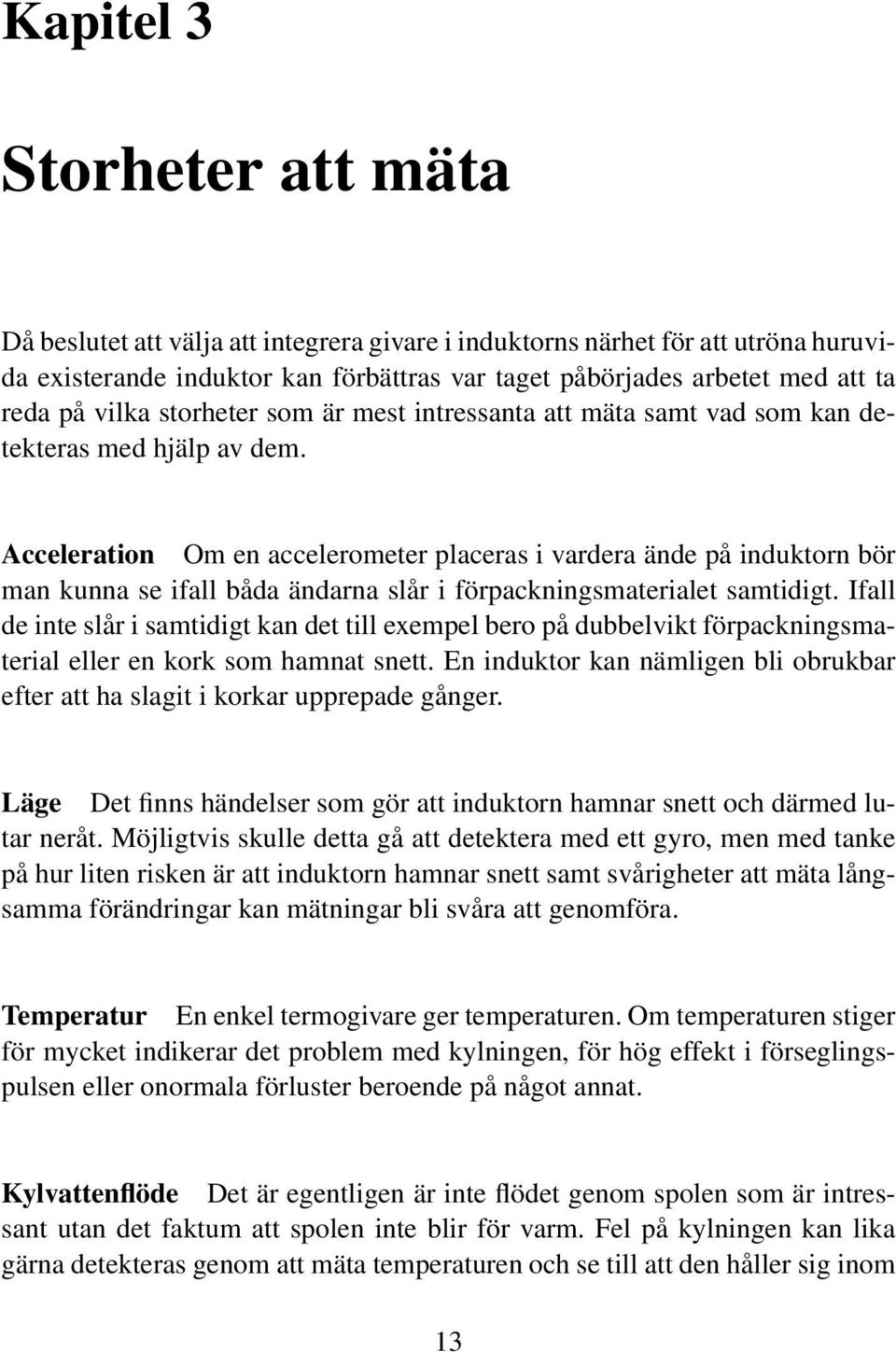 Kapitel 3

Storheter att mäta

Då beslutet att välja att integrera givare i induktorns närhet för att utröna huruvida existerande induktor kan förbättras var taget påbörjades arbetet med att ta reda på vilka storheter som är mest intressanta att mäta samt vad som kan detekteras med hjälp av dem.

Acceleration Om en accelerometer placeras i vardera ände på induktorn bör man kunna se ifall båda ändarna slår i förpackningsmaterialet samtidigt. Ifall de inte slår i samtidigt kan det till exempel bero på dubbelvikt förpackningsmaterial eller en kork som hamnat snett. En induktor kan nämligen bli obrukbar efter att ha slagit i korkar upprepade gånger.

Läge Det finns händelser som gör att induktorn hamnar snett och därmed lutar neråt. Möjligtvis skulle detta gå att detektera med ett gyro, men med tanke på hur liten risken är att induktorn hamnar snett samt svårigheter att mäta långsamma förändringar kan mätningar bli svåra att genomföra.

Temperatur En enkel termogivare ger temperaturen. Om temperaturen stiger för mycket indikerar det problem med kylningen, för hög effekt i förseglingspulsen eller onormala förluster beroende på något annat.

Kylvattenflöde Det är egentligen är inte flödet genom spolen som är intressant utan det faktum att spolen inte blir för varm. Fel på kylningen kan lika gärna detekteras genom att mäta temperaturen och se till att den håller sig inom

13